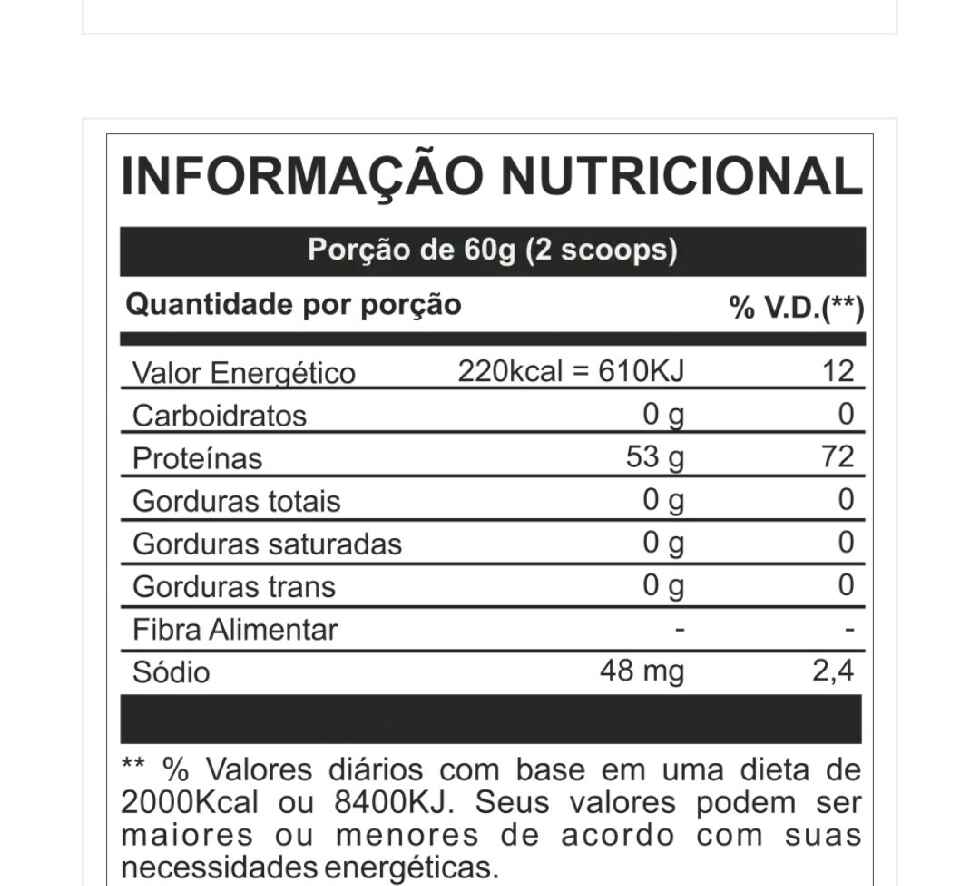 INFORMAÇÃO NUTRICIONAL

Porção de 60g (2 scoops)

| Quantidade por porção | | % V.D.(**) |
|---|---|---|
| Valor Energético | 220kcal = 610KJ | 12 |
| Carboidratos | 0 g | 0 |
| Proteínas | 53 g | 72 |
| Gorduras totais | 0 g | 0 |
| Gorduras saturadas | 0 g | 0 |
| Gorduras trans | 0 g | 0 |
| Fibra Alimentar | - | - |
| Sódio | 48 mg | 2,4 |

** % Valores diários com base em uma dieta de 2000Kcal ou 8400KJ. Seus valores podem ser maiores ou menores de acordo com suas necessidades energéticas.